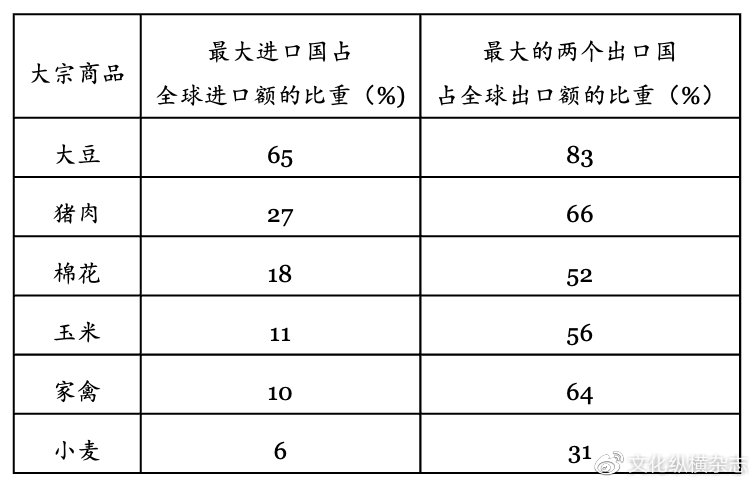 | 大宗商品 | 最大进口国占全球进口额的比重（%） | 最大的两个出口国占全球出口额的比重（%） |
|---|---|---|
| 大豆 | 65 | 83 |
| 猪肉 | 27 | 66 |
| 棉花 | 18 | 52 |
| 玉米 | 11 | 56 |
| 家禽 | 10 | 64 |
| 小麦 | 6 | 31 |

文化纵横杂志